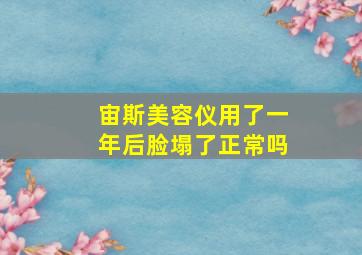 宙斯美容仪用了一年后脸塌了正常吗